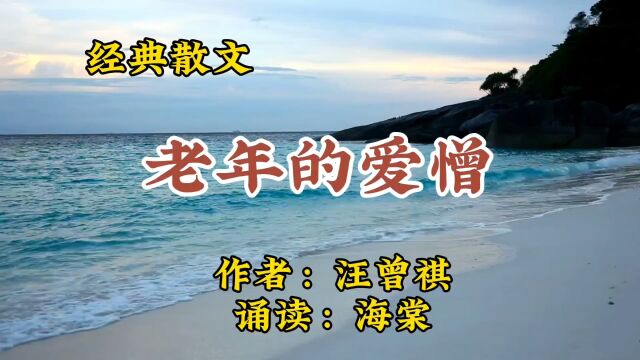 经典散文

老年的爱憎

作者：汪曾祺
诵读：海棠